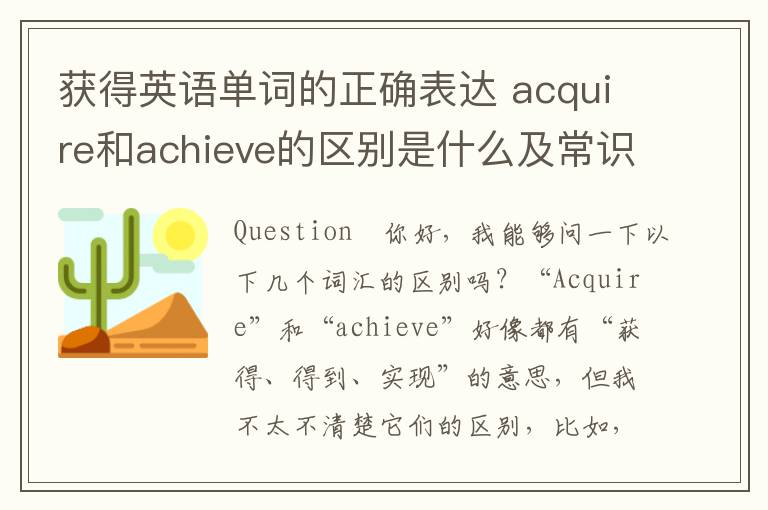 获得英语单词的正确表达 acquire和achieve的区别是什么及常识

Question 你好，我能够问一下以下几个词汇的区别吗？“Acquire”和“achieve”好像都有“获得、得到、实现”的意思，但我不太不清楚它们的区别，比如，